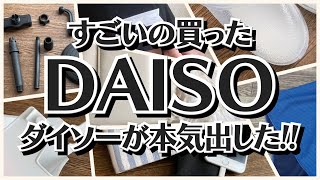 すごいの買った
DAISO
ダイソーが本気出した!!